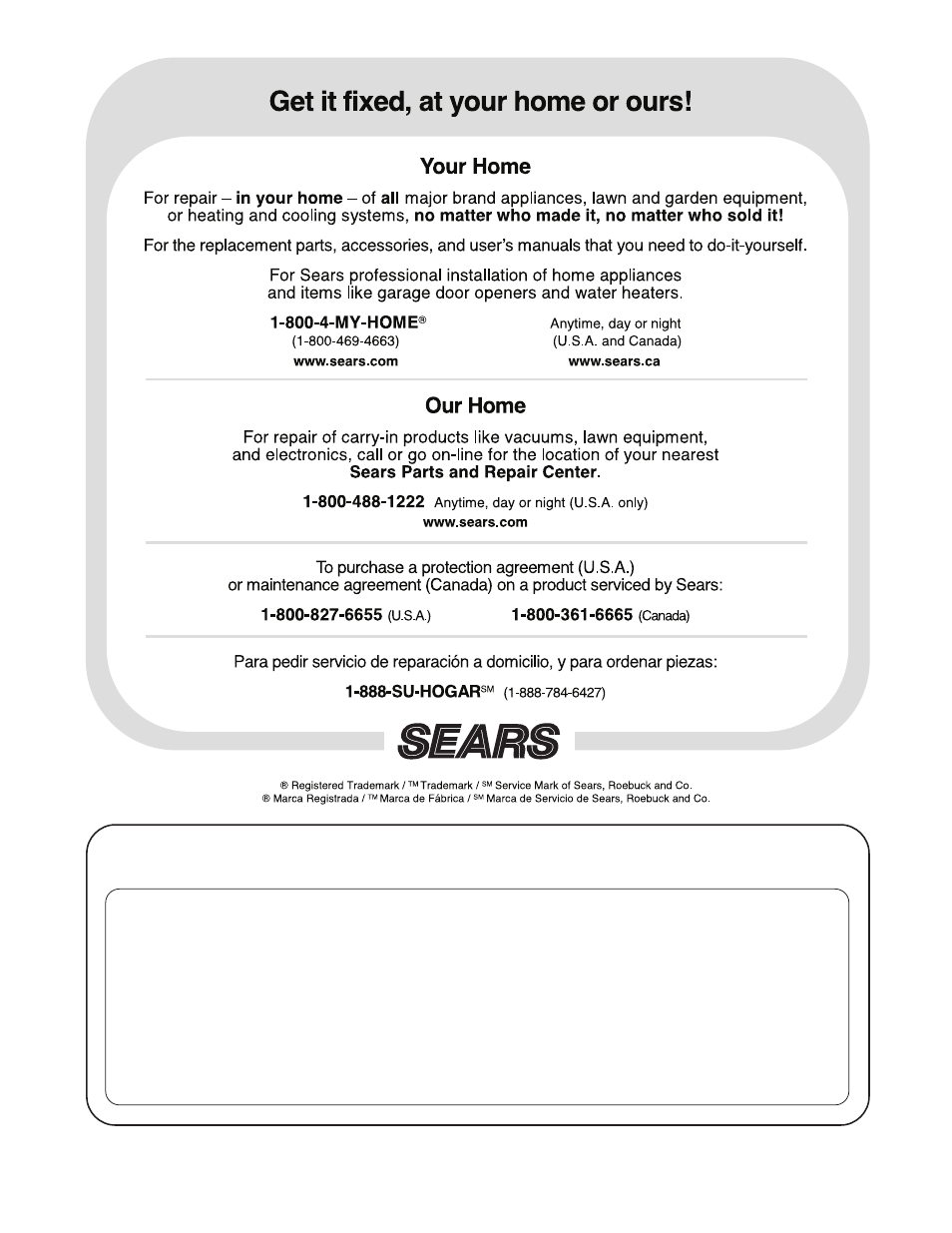 Get it fixed, at your home or ours!

Your Home

For repair – in your home – of all major brand appliances, lawn and garden equipment, or heating and cooling systems, no matter who made it, no matter who sold it!

For the replacement parts, accessories, and user's manuals that you need to do-it-yourself.

For Sears professional installation of home appliances and items like garage door openers and water heaters.

1-800-4-MY-HOME®
(1-800-469-4663)
www.sears.com

Anytime, day or night
(U.S.A. and Canada)
www.sears.ca

Our Home

For repair of carry-in products like vacuums, lawn equipment, and electronics, call or go on-line for the location of your nearest Sears Parts and Repair Center.

1-800-488-1222 Anytime, day or night (U.S.A. only)
www.sears.com

To purchase a protection agreement (U.S.A.) or maintenance agreement (Canada) on a product serviced by Sears:

1-800-827-6655 (U.S.A.)
1-800-361-6665 (Canada)

Para pedir servicio de reparación a domicilio, y para ordenar piezas:

1-888-SU-HOGAR℠ (1-888-784-6427)

SEARS

® Registered Trademark / ™ Trademark / ℠ Service Mark of Sears, Roebuck and Co.
® Marca Registrada / ™ Marca de Fábrica / ℠ Marca de Servicio de Sears, Roebuck and Co.